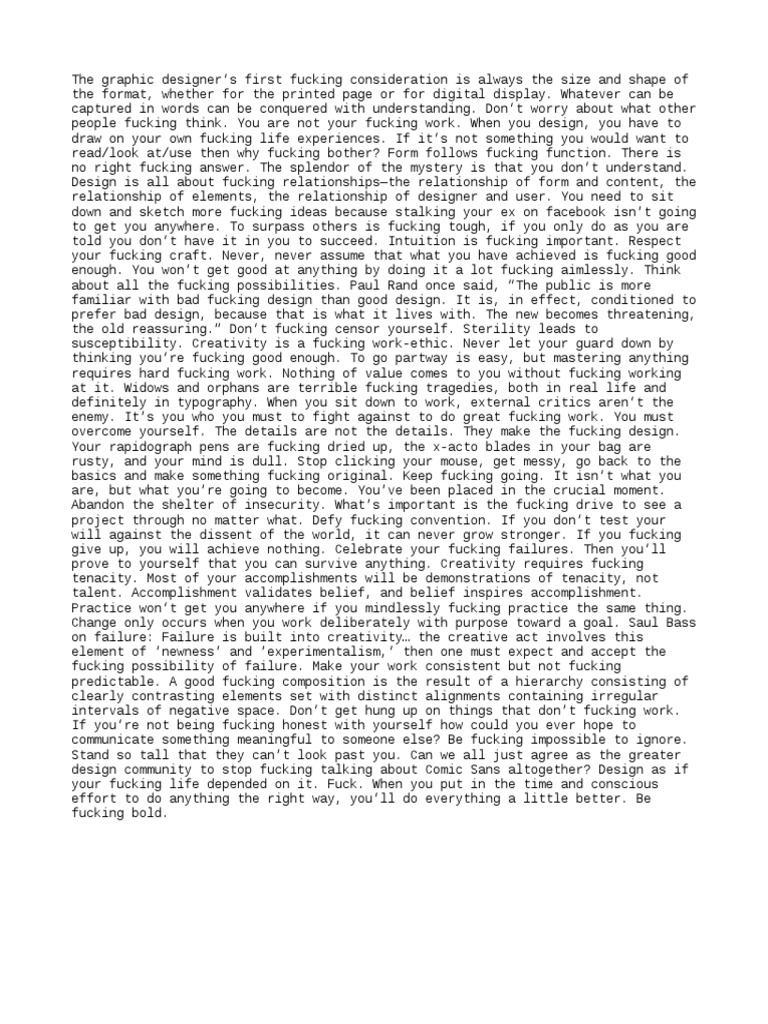 The graphic designer's first fucking consideration is always the size and shape of the format, whether for the printed page or for digital display. Whatever can be captured in words can be conquered with understanding. Don't worry about what other people fucking think. You are not your fucking work. When you design, you have to draw on your own fucking life experiences. If it's not something you would want to read/look at/use then why fucking bother? Form follows fucking function. There is no right fucking answer. The splendor of the mystery is that you don't understand. Design is all about fucking relationships—the relationship of form and content, the relationship of elements, the relationship of designer and user. You need to sit down and sketch more fucking ideas because stalking your ex on facebook isn't going to get you anywhere. To surpass others is fucking tough, if you only do as you are told you don't have it in you to succeed. Intuition is fucking important. Respect your fucking craft. Never, never assume that what you have achieved is fucking good enough. You won't get good at anything by doing it a lot fucking aimlessly. Think about all the fucking possibilities. Paul Rand once said, "The public is more familiar with bad fucking design than good design. It is, in effect, conditioned to prefer bad design, because that is what it lives with. The new becomes threatening, the old reassuring." Don't fucking censor yourself. Sterility leads to susceptibility. Creativity is a fucking work-ethic. Never let your guard down by thinking you're fucking good enough. To go partway is easy, but mastering anything requires hard fucking work. Nothing of value comes to you without fucking working at it. Widows and orphans are terrible fucking tragedies, both in real life and definitely in typography. When you sit down to work, external critics aren't the enemy. It's you who you must to fight against to do great fucking work. You must overcome yourself. The details are not the details. They make the fucking design. Your rapidograph pens are fucking dried up, the x-acto blades in your bag are rusty, and your mind is dull. Stop clicking your mouse, get messy, go back to the basics and make something fucking original. Keep fucking going. It isn't what you are, but what you're going to become. You've been placed in the crucial moment. Abandon the shelter of insecurity. What's important is the fucking drive to see a project through no matter what. Defy fucking convention. If you don't test your will against the dissent of the world, it can never grow stronger. If you fucking give up, you will achieve nothing. Celebrate your fucking failures. Then you'll prove to yourself that you can survive anything. Creativity requires fucking tenacity. Most of your accomplishments will be demonstrations of tenacity, not talent. Accomplishment validates belief, and belief inspires accomplishment. Practice won't get you anywhere if you mindlessly fucking practice the same thing. Change only occurs when you work deliberately with purpose toward a goal. Saul Bass on failure: Failure is built into creativity… the creative act involves this element of 'newness' and 'experimentalism,' then one must expect and accept the fucking possibility of failure. Make your work consistent but not fucking predictable. A good fucking composition is the result of a hierarchy consisting of clearly contrasting elements set with distinct alignments containing irregular intervals of negative space. Don't get hung up on things that don't fucking work. If you're not being fucking honest with yourself how could you ever hope to communicate something meaningful to someone else? Be fucking impossible to ignore. Stand so tall that they can't look past you. Can we all just agree as the greater design community to stop fucking talking about Comic Sans altogether? Design as if your fucking life depended on it. Fuck. When you put in the time and conscious effort to do anything the right way, you'll do everything a little better. Be fucking bold.